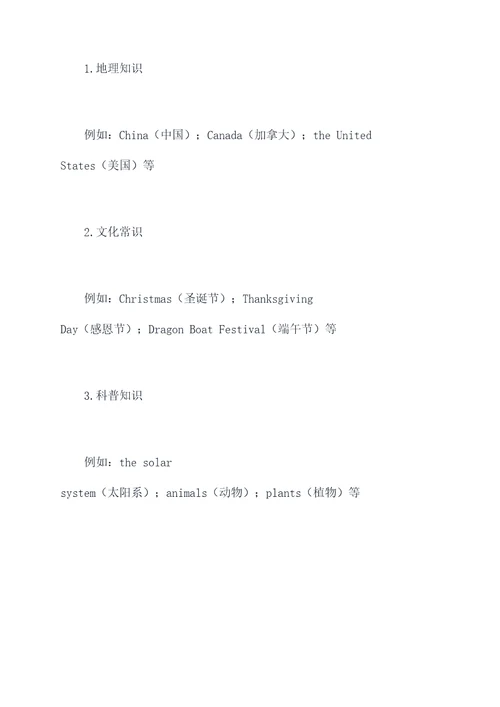 1.地理知识

例如：China（中国）；Canada（加拿大）；the United States（美国）等

2.文化常识

例如：Christmas（圣诞节）；Thanksgiving Day（感恩节）；Dragon Boat Festival（端午节）等

3.科普知识

例如：the solar system（太阳系）；animals（动物）；plants（植物）等